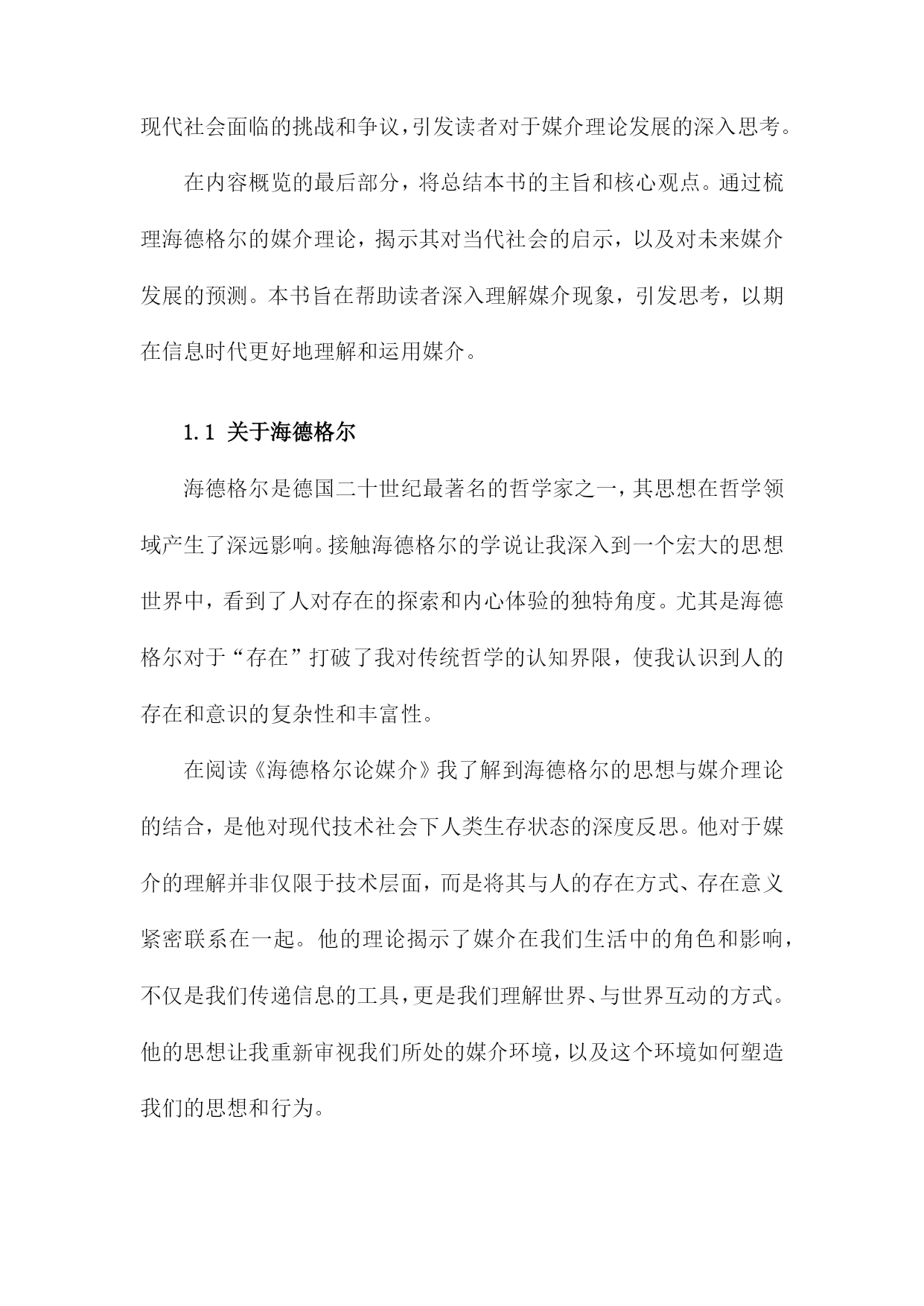 现代社会面临的挑战和争议，引发读者对于媒介理论发展的深入思考。

在内容概览的最后部分，将总结本书的主旨和核心观点。通过梳理海德格尔的媒介理论，揭示其对当代社会的启示，以及对未来媒介发展的预测。本书旨在帮助读者深入理解媒介现象，引发思考，以期在信息时代更好地理解和运用媒介。

1.1 关于海德格尔

海德格尔是德国二十世纪最著名的哲学家之一，其思想在哲学领域产生了深远影响。接触海德格尔的学说让我深入到一个宏大的思想世界中，看到了人对存在的探索和内心体验的独特角度。尤其是海德格尔对于“存在”打破了我对传统哲学的认知界限，使我认识到人的存在和意识的复杂性和丰富性。

在阅读《海德格尔论媒介》我了解到海德格尔的思想与媒介理论的结合，是他对现代技术社会下人类生存状态的深度反思。他对于媒介的理解并非仅限于技术层面，而是将其与人的存在方式、存在意义紧密联系在一起。他的理论揭示了媒介在我们生活中的角色和影响，不仅是我们传递信息的工具，更是我们理解世界、与世界互动的方式。他的思想让我重新审视我们所处的媒介环境，以及这个环境如何塑造我们的思想和行为。